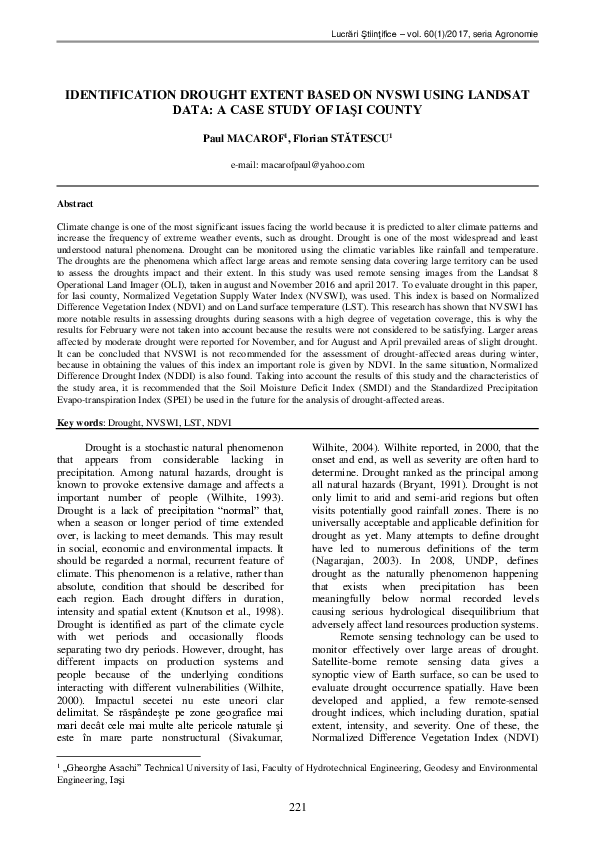 Lucrări Ştiinţifice – vol. 60(1)/2017, seria Agronomie

IDENTIFICATION DROUGHT EXTENT BASED ON NVSWI USING LANDSAT DATA: A CASE STUDY OF IAŞI COUNTY

Paul MACAROF$^1$, Florian STĂTESCU$^1$

e-mail: macarofpaul@yahoo.com

Abstract

Climate change is one of the most significant issues facing the world because it is predicted to alter climate patterns and increase the frequency of extreme weather events, such as drought. Drought is one of the most widespread and least understood natural phenomena. Drought can be monitored using the climatic variables like rainfall and temperature. The droughts are the phenomena which affect large areas and remote sensing data covering large territory can be used to assess the droughts impact and their extent. In this study was used remote sensing images from the Landsat 8 Operational Land Imager (OLI), taken in august and November 2016 and april 2017. To evaluate drought in this paper, for Iasi county, Normalized Vegetation Supply Water Index (NVSWI), was used. This index is based on Normalized Difference Vegetation Index (NDVI) and on Land surface temperature (LST). This research has shown that NVSWI has more notable results in assessing droughts during seasons with a high degree of vegetation coverage, this is why the results for February were not taken into account because the results were not considered to be satisfying. Larger areas affected by moderate drought were reported for November, and for August and April prevailed areas of slight drought. It can be concluded that NVSWI is not recommended for the assessment of drought-affected areas during winter, because in obtaining the values of this index an important role is given by NDVI. In the same situation, Normalized Difference Drought Index (NDDI) is also found. Taking into account the results of this study and the characteristics of the study area, it is recommended that the Soil Moisture Deficit Index (SMDI) and the Standardized Precipitation Evapo-transpiration Index (SPEI) be used in the future for the analysis of drought-affected areas.

Key words: Drought, NVSWI, LST, NDVI

Drought is a stochastic natural phenomenon that appears from considerable lacking in precipitation. Among natural hazards, drought is known to provoke extensive damage and affects a important number of people (Wilhite, 1993). Drought is a lack of precipitation "normal" that, when a season or longer period of time extended over, is lacking to meet demands. This may result in social, economic and environmental impacts. It should be regarded a normal, recurrent feature of climate. This phenomenon is a relative, rather than absolute, condition that should be described for each region. Each drought differs in duration, intensity and spatial extent (Knutson et al., 1998). Drought is identified as part of the climate cycle with wet periods and occasionally floods separating two dry periods. However, drought, has different impacts on production systems and people because of the underlying conditions interacting with different vulnerabilities (Wilhite, 2000). Impactul secetei nu este uneori clar delimitat. Se răspândeşte pe zone geografice mai mari decât cele mai multe alte pericole naturale şi este în mare parte nonstructural (Sivakumar, Wilhite, 2004). Wilhite reported, in 2000, that the onset and end, as well as severity are often hard to determine. Drought ranked as the principal among all natural hazards (Bryant, 1991). Drought is not only limit to arid and semi-arid regions but often visits potentially good rainfall zones. There is no universally acceptable and applicable definition for drought as yet. Many attempts to define drought have led to numerous definitions of the term (Nagarajan, 2003). In 2008, UNDP, defines drought as the naturally phenomenon happening that exists when precipitation has been meaningfully below normal recorded levels causing serious hydrological disequilibrium that adversely affect land resources production systems.

Remote sensing technology can be used to monitor effectively over large areas of drought. Satellite-borne remote sensing data gives a synoptic view of Earth surface, so can be used to evaluate drought occurrence spatially. Have been developed and applied, a few remote-sensed drought indices, which including duration, spatial extent, intensity, and severity. One of these, the Normalized Difference Vegetation Index (NDVI)

$^1$ „Gheorghe Asachi" Technical University of Iasi, Faculty of Hydrotechnical Engineering, Geodesy and Environmental Engineering, Iaşi

221